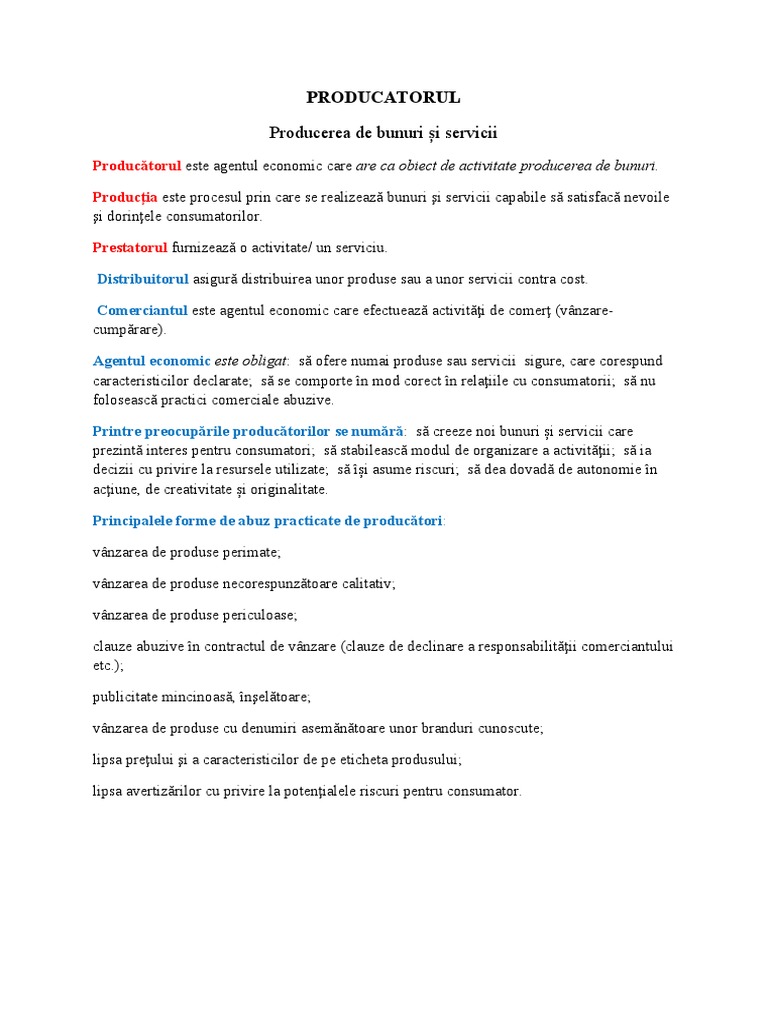 PRODUCATORUL

Producerea de bunuri și servicii

Producătorul este agentul economic care are ca obiect de activitate producerea de bunuri.

Producţia este procesul prin care se realizează bunuri şi servicii capabile să satisfacă nevoile şi dorinţele consumatorilor.

Prestatorul furnizează o activitate/ un serviciu.

Distribuitorul asigură distribuirea unor produse sau a unor servicii contra cost.

Comerciantul este agentul economic care efectuează activităţi de comerţ (vânzare-cumpărare).

Agentul economic este obligat: să ofere numai produse sau servicii sigure, care corespund caracteristicilor declarate; să se comporte în mod corect în relaţiile cu consumatorii; să nu folosească practici comerciale abuzive.

Printre preocupările producătorilor se numără: să creeze noi bunuri şi servicii care prezintă interes pentru consumatori; să stabilească modul de organizare a activităţii; să ia decizii cu privire la resursele utilizate; să îşi asume riscuri; să dea dovadă de autonomie în acţiune, de creativitate şi originalitate.

Principalele forme de abuz practicate de producători:

vânzarea de produse perimate;

vânzarea de produse necorespunzătoare calitativ;

vânzarea de produse periculoase;

clauze abuzive în contractul de vânzare (clauze de declinare a responsabilităţii comerciantului etc.);

publicitate mincinoasă, înşelătoare;

vânzarea de produse cu denumiri asemănătoare unor branduri cunoscute;

lipsa preţului şi a caracteristicilor de pe eticheta produsului;

lipsa avertizărilor cu privire la potenţialele riscuri pentru consumator.